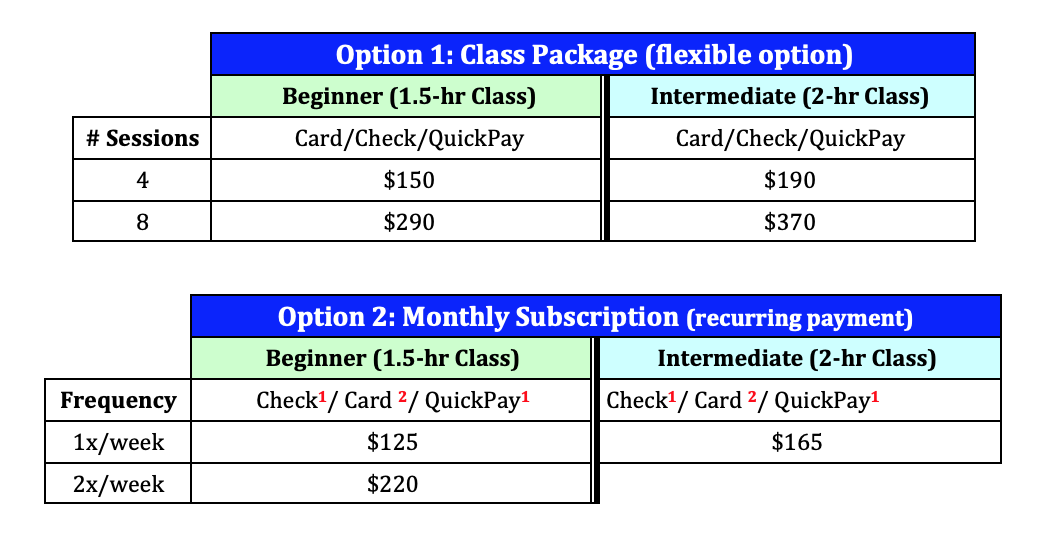 | | Option 1: Class Package (flexible option) | |
|---|---|---|
| | Beginner (1.5-hr Class) | Intermediate (2-hr Class) |
| # Sessions | Card/Check/QuickPay | Card/Check/QuickPay |
| 4 | $150 | $190 |
| 8 | $290 | $370 |

| | Option 2: Monthly Subscription (recurring payment) | |
|---|---|---|
| | Beginner (1.5-hr Class) | Intermediate (2-hr Class) |
| Frequency | Check$^{1}$/ Card $^{2}$/ QuickPay$^{1}$ | Check$^{1}$/ Card $^{2}$/ QuickPay$^{1}$ |
| 1x/week | $125 | $165 |
| 2x/week | $220 | |